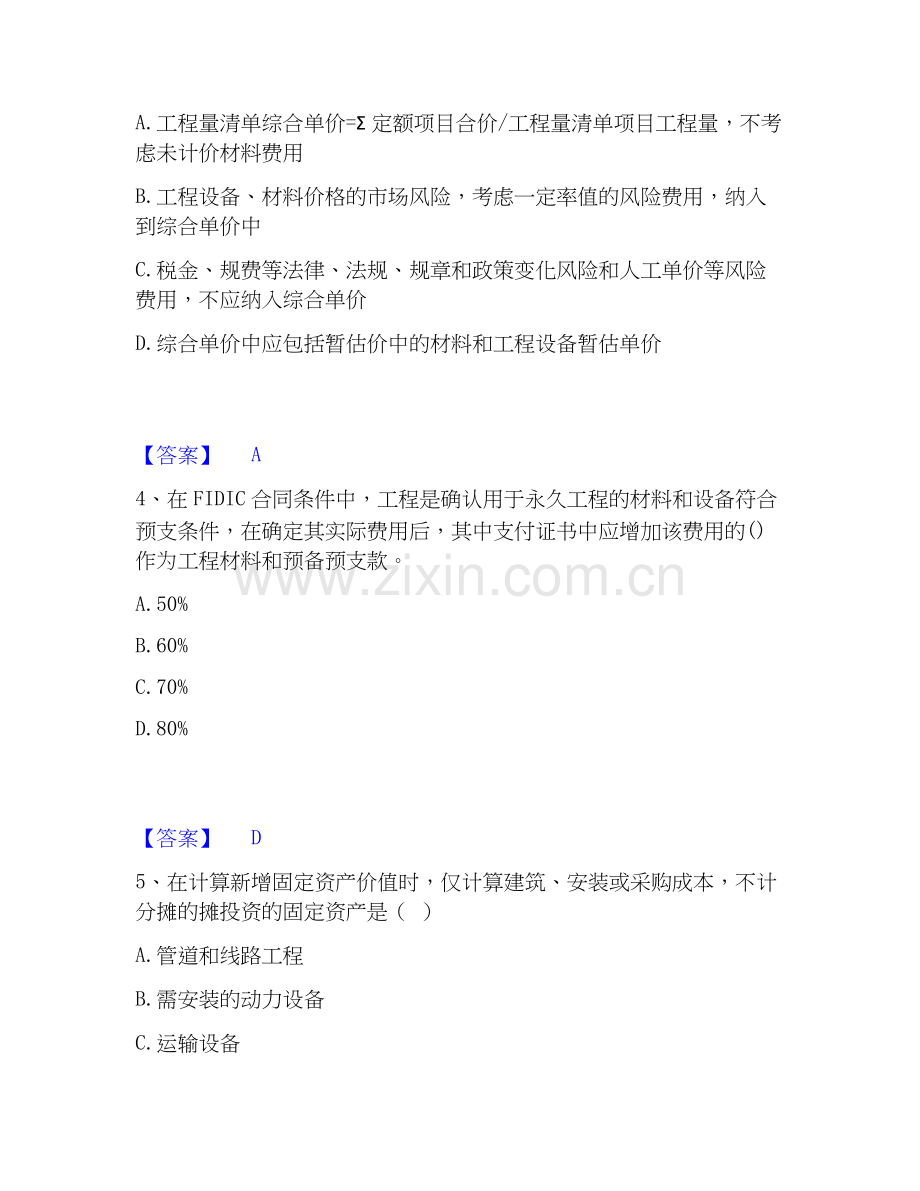 A.工程量清单综合单价=Σ定额项目合价/工程量清单项目工程量，不考虑未计价材料费用

B.工程设备、材料价格的市场风险，考虑一定率值的风险费用，纳入到综合单价中

C.税金、规费等法律、法规、规章和政策变化风险和人工单价等风险费用，不应纳入综合单价

D.综合单价中应包括暂估价中的材料和工程设备暂估单价

【答案】 A

4、在FIDIC合同条件中，工程是确认用于永久工程的材料和设备符合预支条件，在确定其实际费用后，其中支付证书中应增加该费用的()作为工程材料和预备预支款。

A.50%

B.60%

C.70%

D.80%

【答案】 D

5、在计算新增固定资产价值时，仅计算建筑、安装或采购成本，不计分摊的摊投资的固定资产是（ ）

A.管道和线路工程

B.需安装的动力设备

C.运输设备

www.zixin.com.cn